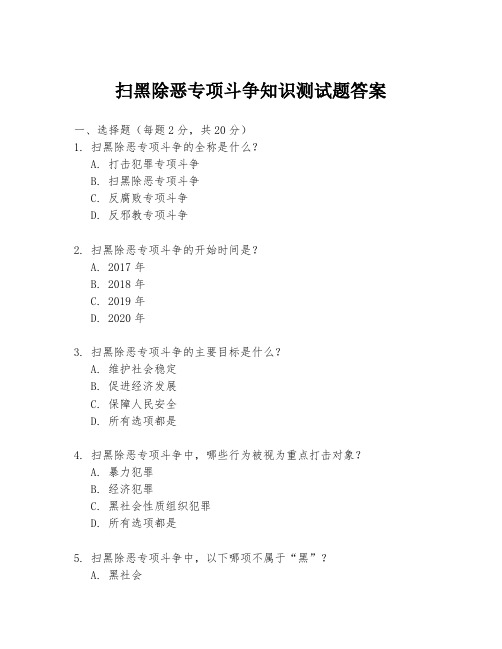 扫黑除恶专项斗争知识测试题答案

一、选择题（每题 2 分，共 20 分）
1. 扫黑除恶专项斗争的全称是什么？
A. 打击犯罪专项斗争
B. 扫黑除恶专项斗争
C. 反腐败专项斗争
D. 反邪教专项斗争

2. 扫黑除恶专项斗争的开始时间是？
A. 2017 年
B. 2018 年
C. 2019 年
D. 2020 年

3. 扫黑除恶专项斗争的主要目标是什么？
A. 维护社会稳定
B. 促进经济发展
C. 保障人民安全
D. 所有选项都是

4. 扫黑除恶专项斗争中，哪些行为被视为重点打击对象？
A. 暴力犯罪
B. 经济犯罪
C. 黑社会性质组织犯罪
D. 所有选项都是

5. 扫黑除恶专项斗争中，以下哪项不属于“黑”？
A. 黑社会